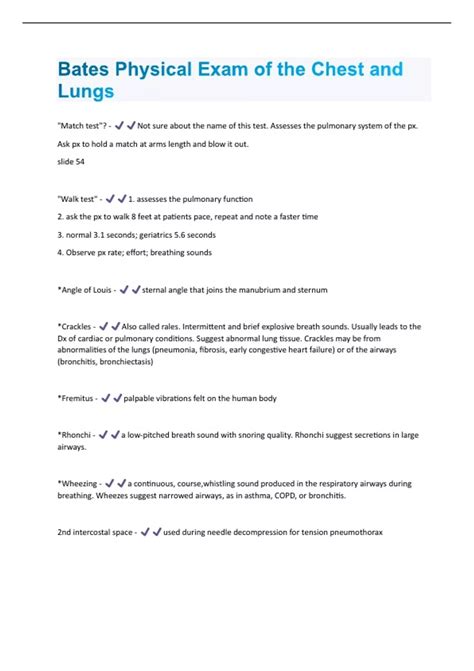 Bates Physical Exam of the Chest and Lungs

"Match test"? - ✔✔Not sure about the name of this test. Assesses the pulmonary system of the px.

Ask px to hold a match at arms length and blow it out.

slide 54

"Walk test" - ✔✔1. assesses the pulmonary function

2. ask the px to walk 8 feet at patients pace, repeat and note a faster time

3. normal 3.1 seconds; geriatrics 5.6 seconds

4. Observe px rate; effort; breathing sounds

*Angle of Louis - ✔✔sternal angle that joins the manubrium and sternum

*Crackles - ✔✔Also called rales. Intermittent and brief explosive breath sounds. Usually leads to the Dx of cardiac or pulmonary conditions. Suggest abnormal lung tissue. Crackles may be from abnormalities of the lungs (pneumonia, fibrosis, early congestive heart failure) or of the airways (bronchitis, bronchiectasis)

*Fremitus - ✔✔palpable vibrations felt on the human body

*Rhonchi - ✔✔a low-pitched breath sound with snoring quality. Rhonchi suggest secretions in large airways.

*Wheezing - ✔✔a continuous, course,whistling sound produced in the respiratory airways during breathing. Wheezes suggest narrowed airways, as in asthma, COPD, or bronchitis.

2nd intercostal space - ✔✔used during needle decompression for tension pneumothorax